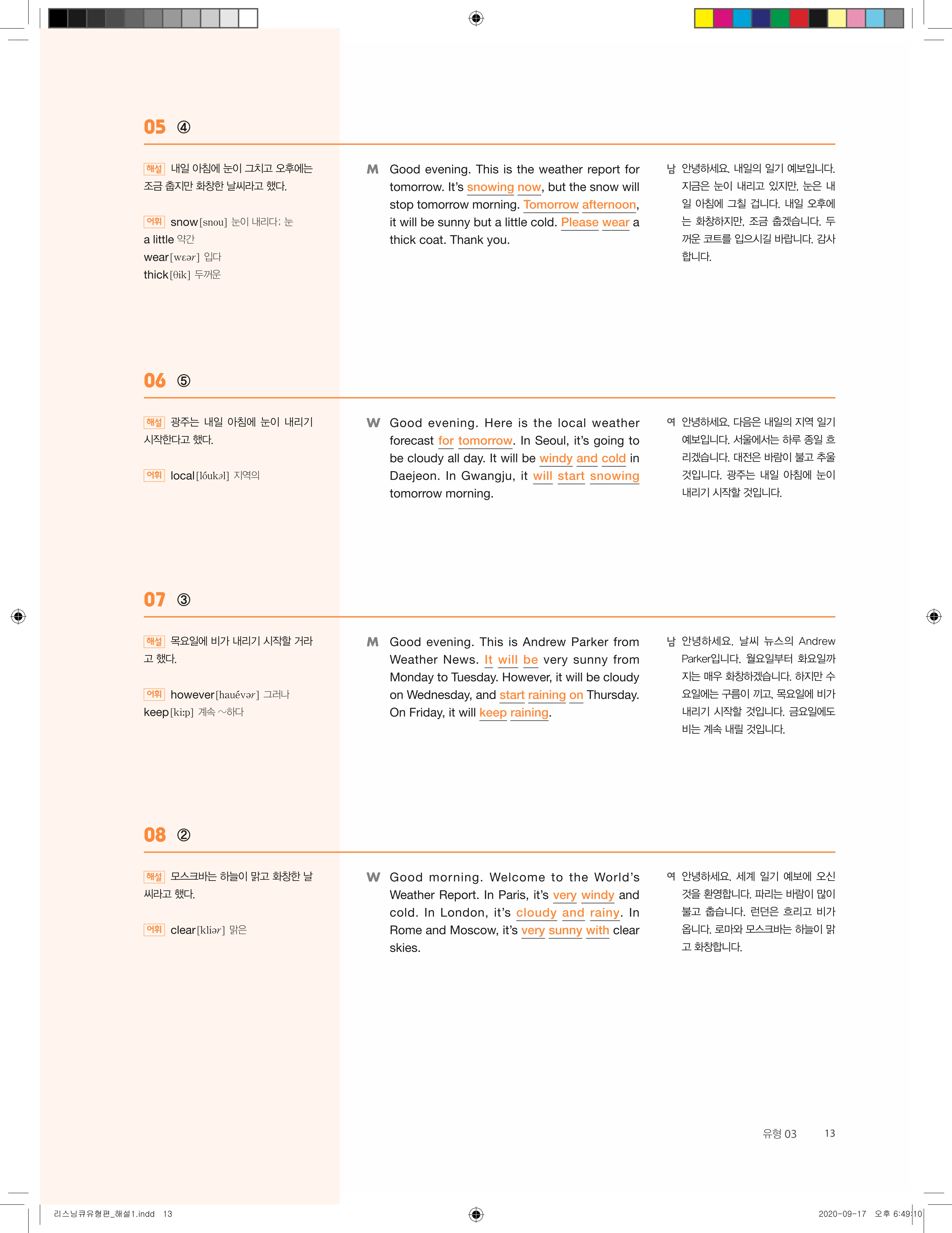 05 ④

해설 내일 아침에 눈이 그치고 오후에는 조금 춥지만 화창한 날씨라고 했다.

어휘 snow[snou] 눈이 내리다; 눈
a little 약간
wear[wɛər] 입다
thick[θik] 두꺼운

M Good evening. This is the weather report for tomorrow. It's snowing now, but the snow will stop tomorrow morning. Tomorrow afternoon, it will be sunny but a little cold. Please wear a thick coat. Thank you.

남 안녕하세요. 내일의 일기 예보입니다. 지금은 눈이 내리고 있지만, 눈은 내일 아침에 그칠 겁니다. 내일 오후에는 화창하지만, 조금 춥겠습니다. 두꺼운 코트를 입으시길 바랍니다. 감사합니다.

06 ⑤

해설 광주는 내일 아침에 눈이 내리기 시작한다고 했다.

어휘 local[lóukəl] 지역의

W Good evening. Here is the local weather forecast for tomorrow. In Seoul, it's going to be cloudy all day. It will be windy and cold in Daejeon. In Gwangju, it will start snowing tomorrow morning.

여 안녕하세요. 다음은 내일의 지역 일기 예보입니다. 서울에서는 하루 종일 흐리겠습니다. 대전은 바람이 불고 추울 것입니다. 광주는 내일 아침에 눈이 내리기 시작할 것입니다.

07 ③

해설 목요일에 비가 내리기 시작할 거라고 했다.

어휘 however[hauévər] 그러나
keep[kiːp] 계속 ~하다

M Good evening. This is Andrew Parker from Weather News. It will be very sunny from Monday to Tuesday. However, it will be cloudy on Wednesday, and start raining on Thursday. On Friday, it will keep raining.

남 안녕하세요. 날씨 뉴스의 Andrew Parker입니다. 월요일부터 화요일까지는 매우 화창하겠습니다. 하지만 수요일에는 구름이 끼고, 목요일에 비가 내리기 시작할 것입니다. 금요일에도 비는 계속 내릴 것입니다.

08 ②

해설 모스크바는 하늘이 맑고 화창한 날씨라고 했다.

어휘 clear[kliər] 맑은

W Good morning. Welcome to the World's Weather Report. In Paris, it's very windy and cold. In London, it's cloudy and rainy. In Rome and Moscow, it's very sunny with clear skies.

여 안녕하세요. 세계 일기 예보에 오신 것을 환영합니다. 파리는 바람이 많이 불고 춥습니다. 런던은 흐리고 비가 옵니다. 로마와 모스크바는 하늘이 맑고 화창합니다.

유형 03 13

리스닝큐유형편_해설1.indd 13 2020-09-17 오후 6:49:10